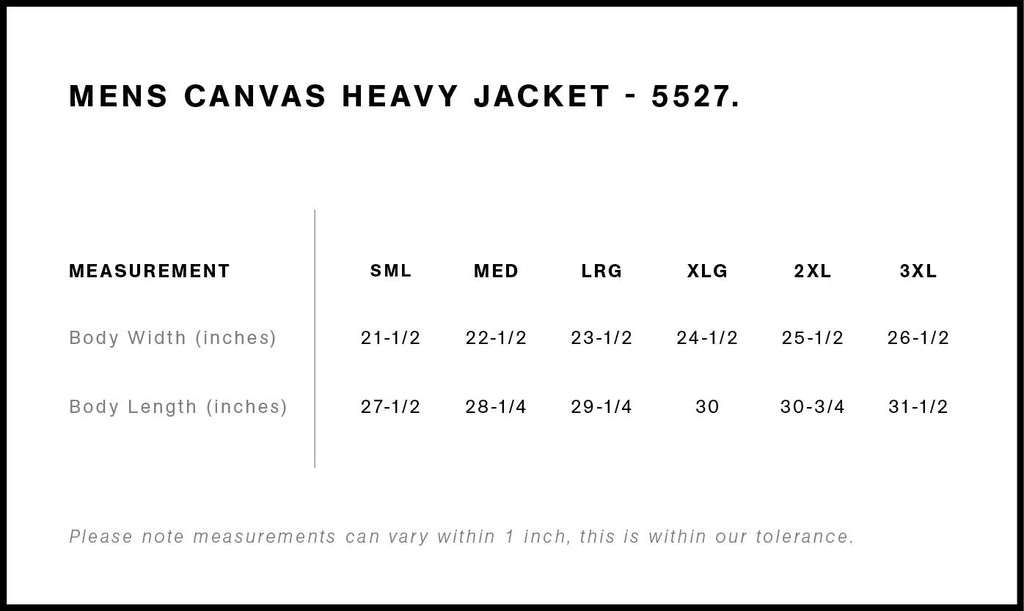 MENS CANVAS HEAVY JACKET - 5527.

| MEASUREMENT | SML | MED | LRG | XLG | 2XL | 3XL |
|---|---|---|---|---|---|---|
| Body Width (inches) | 21-1/2 | 22-1/2 | 23-1/2 | 24-1/2 | 25-1/2 | 26-1/2 |
| Body Length (inches) | 27-1/2 | 28-1/4 | 29-1/4 | 30 | 30-3/4 | 31-1/2 |

Please note measurements can vary within 1 inch, this is within our tolerance.